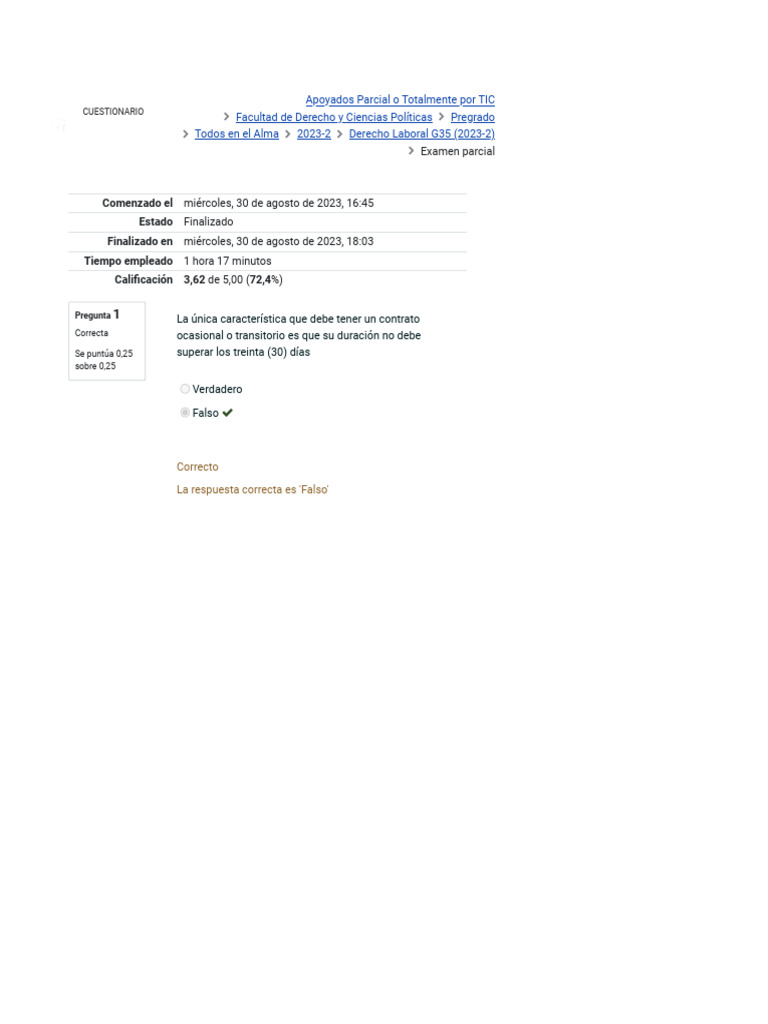 CUESTIONARIO

Apoyados Parcial o Totalmente por TIC
> Facultad de Derecho y Ciencias Políticas > Pregrado
> Todos en el Alma > 2023-2 > Derecho Laboral G35 (2023-2)
> Examen parcial

Comenzado el miércoles, 30 de agosto de 2023, 16:45
Estado Finalizado
Finalizado en miércoles, 30 de agosto de 2023, 18:03
Tiempo empleado 1 hora 17 minutos
Calificación 3,62 de 5,00 (72,4%)

Pregunta 1
Correcta
Se puntúa 0,25 sobre 0,25

La única característica que debe tener un contrato ocasional o transitorio es que su duración no debe superar los treinta (30) días

Verdadero
Falso ✔

Correcto

La respuesta correcta es 'Falso'